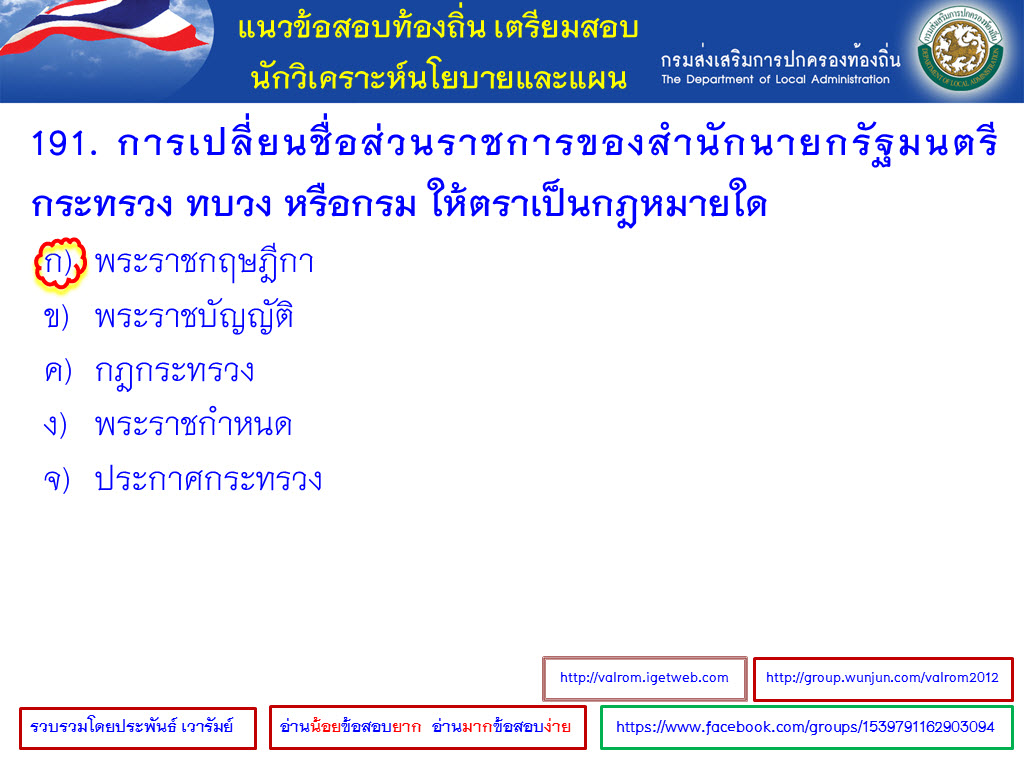 แนวข้อสอบท้องถิ่น เตรียมสอบ
นักวิเคราะห์นโยบายและแผน

กรมส่งเสริมการปกครองท้องถิ่น
The Department of Local Administration

191. การเปลี่ยนชื่อส่วนราชการของสำนักนายกรัฐมนตรี กระทรวง ทบวง หรือกรม ให้ตราเป็นกฎหมายใด

ก) พระราชกฤษฎีกา
ข) พระราชบัญญัติ
ค) กฎกระทรวง
ง) พระราชกำหนด
จ) ประกาศกระทรวง

http://valrom.igetweb.com
http://group.wunjun.com/valrom2012

รวบรวมโดยประพันธ์ เวารัมย์
อ่านน้อยข้อสอบยาก อ่านมากข้อสอบง่าย
https://www.facebook.com/groups/1539791162903094